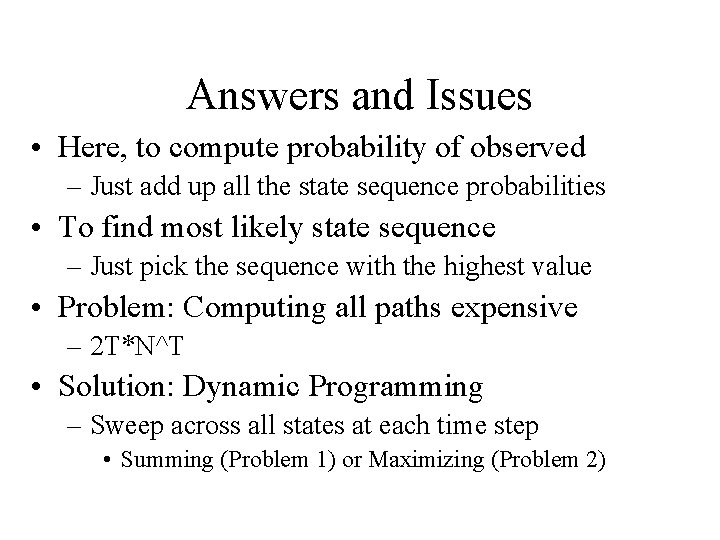 Answers and Issues

• Here, to compute probability of observed
– Just add up all the state sequence probabilities

• To find most likely state sequence
– Just pick the sequence with the highest value

• Problem: Computing all paths expensive
– 2T*N^T

• Solution: Dynamic Programming
– Sweep across all states at each time step
• Summing (Problem 1) or Maximizing (Problem 2)